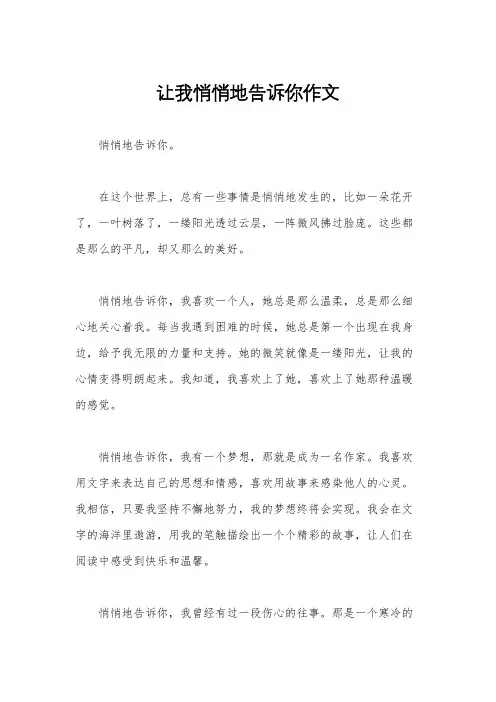 让我悄悄地告诉你作文

悄悄地告诉你。

在这个世界上，总有一些事情是悄悄地发生的，比如一朵花开了，一叶树落了，一缕阳光透过云层，一阵微风拂过脸庞。这些都是那么的平凡，却又那么的美好。

悄悄地告诉你，我喜欢一个人，她总是那么温柔，总是那么细心地关心着我。每当我遇到困难的时候，她总是第一个出现在我身边，给予我无限的力量和支持。她的微笑就像是一缕阳光，让我的心情变得明朗起来。我知道，我喜欢上了她，喜欢上了她那种温暖的感觉。

悄悄地告诉你，我有一个梦想，那就是成为一名作家。我喜欢用文字来表达自己的思想和情感，喜欢用故事来感染他人的心灵。我相信，只要我坚持不懈地努力，我的梦想终将会实现。我会在文字的海洋里遨游，用我的笔触描绘出一个个精彩的故事，让人们在阅读中感受到快乐和温馨。

悄悄地告诉你，我曾经有过一段伤心的往事。那是一个寒冷的